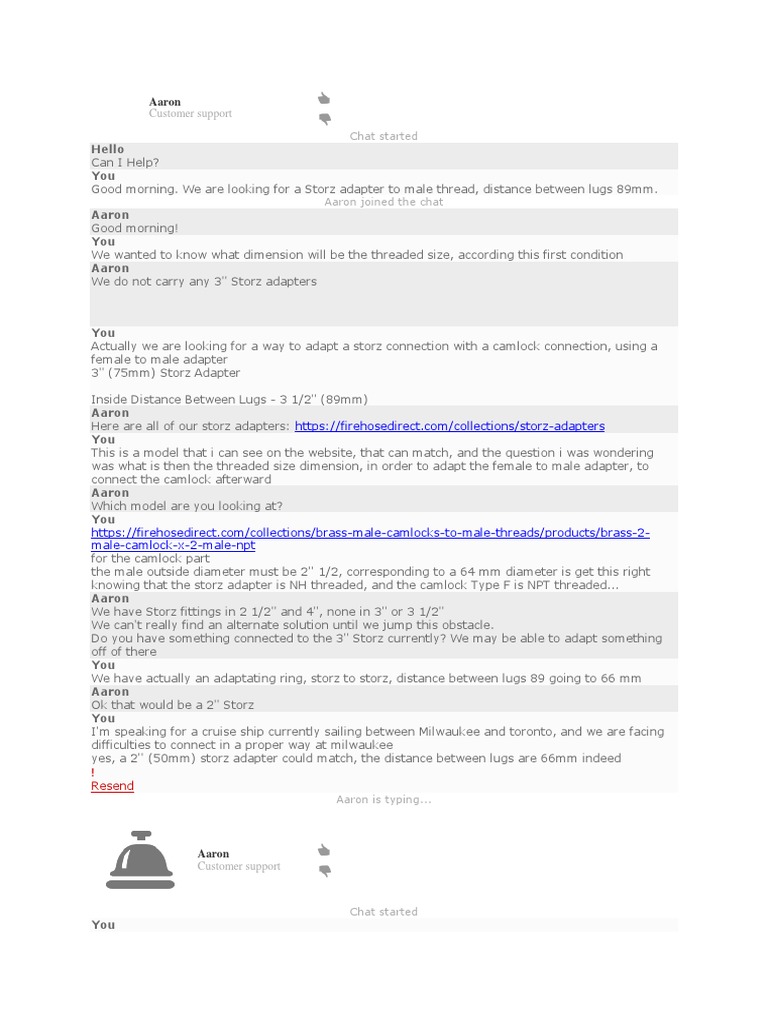 Aaron
Customer support

Chat started

Hello
Can I Help?
You
Good morning. We are looking for a Storz adapter to male thread, distance between lugs 89mm.
Aaron joined the chat
Aaron
Good morning!
You
We wanted to know what dimension will be the threaded size, according this first condition
Aaron
We do not carry any 3" Storz adapters

You
Actually we are looking for a way to adapt a storz connection with a camlock connection, using a female to male adapter
3" (75mm) Storz Adapter

Inside Distance Between Lugs - 3 1/2" (89mm)
Aaron
Here are all of our storz adapters: https://firehosedirect.com/collections/storz-adapters
You
This is a model that i can see on the website, that can match, and the question i was wondering was what is then the threaded size dimension, in order to adapt the female to male adapter, to connect the camlock afterward
Aaron
Which model are you looking at?
You
https://firehosedirect.com/collections/brass-male-camlocks-to-male-threads/products/brass-2-male-camlock-x-2-male-npt
for the camlock part
the male outside diameter must be 2" 1/2, corresponding to a 64 mm diameter is get this right knowing that the storz adapter is NH threaded, and the camlock Type F is NPT threaded...
Aaron
We have Storz fittings in 2 1/2" and 4", none in 3" or 3 1/2"
We can't really find an alternate solution until we jump this obstacle.
Do you have something connected to the 3" Storz currently? We may be able to adapt something off of there
You
We have actually an adaptating ring, storz to storz, distance between lugs 89 going to 66 mm
Aaron
Ok that would be a 2" Storz
You
I'm speaking for a cruise ship currently sailing between Milwaukee and toronto, and we are facing difficulties to connect in a proper way at milwaukee
yes, a 2" (50mm) storz adapter could match, the distance between lugs are 66mm indeed
!
Resend
Aaron is typing...

Aaron
Customer support

Chat started
You